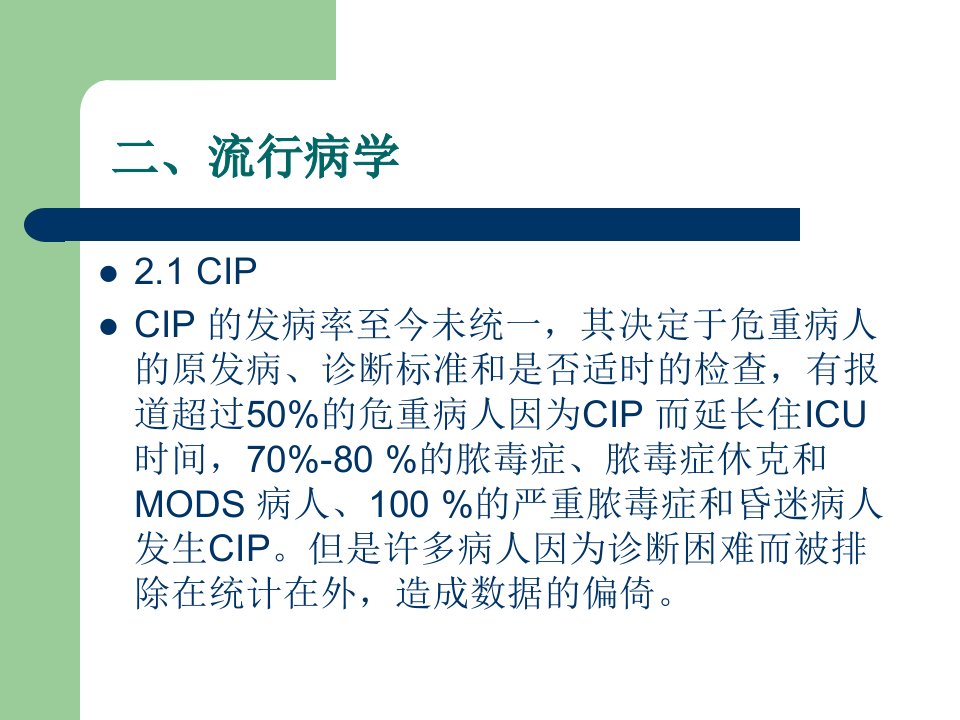 二、流行病学

• 2.1 CIP
• CIP的发病率至今未统一，其决定于危重病人的原发病、诊断标准和是否适时的检查，有报道超过50%的危重病人因为CIP而延长住ICU时间，70%-80 %的脓毒症、脓毒症休克和MODS病人、100 %的严重脓毒症和昏迷病人发生CIP。但是许多病人因为诊断困难而被排除在统计在外，造成数据的偏倚。